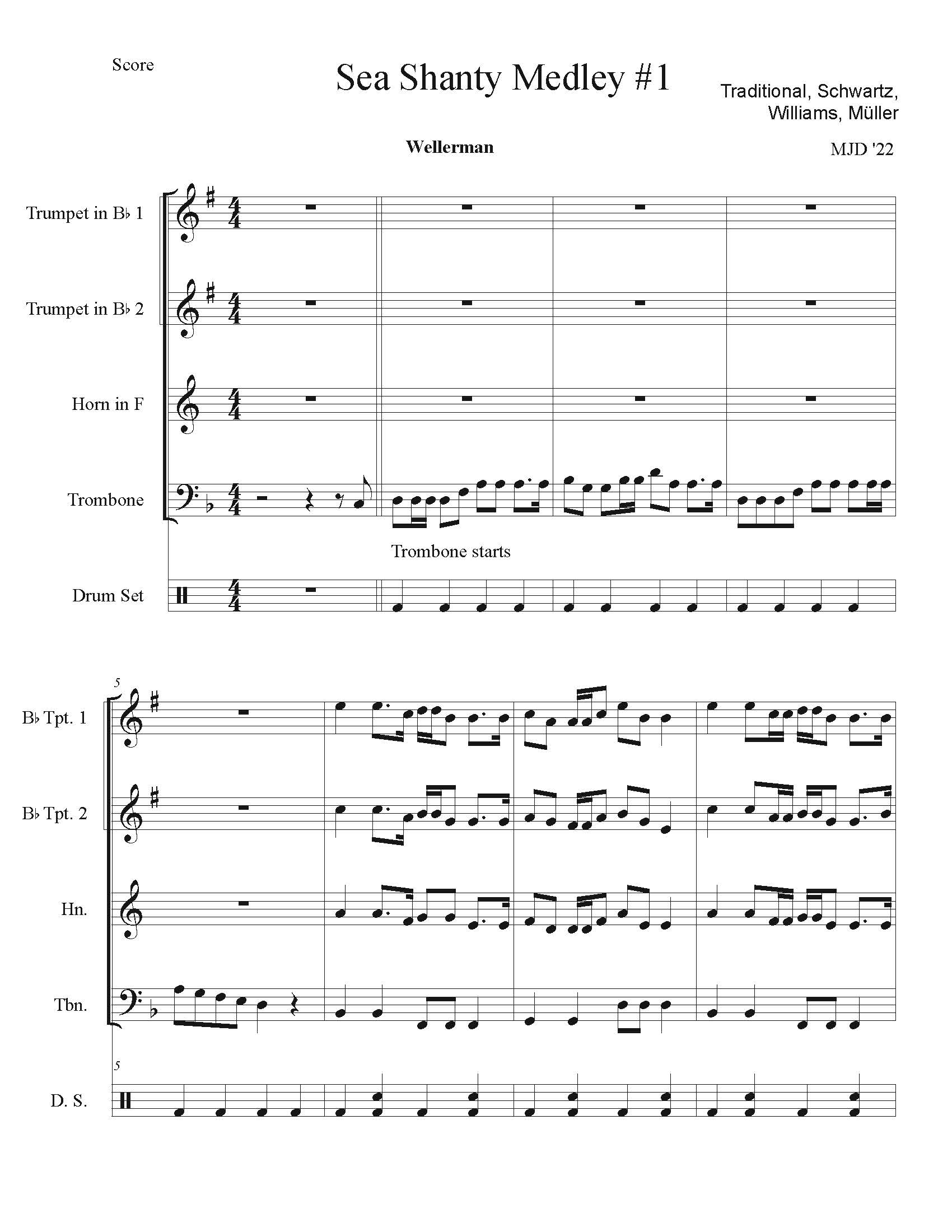 Score

Sea Shanty Medley #1

Traditional, Schwartz, Williams, Müller

Wellerman

MJD '22

Trumpet in B♭ 1

Trumpet in B♭ 2

Horn in F

Trombone

Trombone starts

Drum Set

5

B♭ Tpt. 1

B♭ Tpt. 2

Hn.

Tbn.

5

D. S.